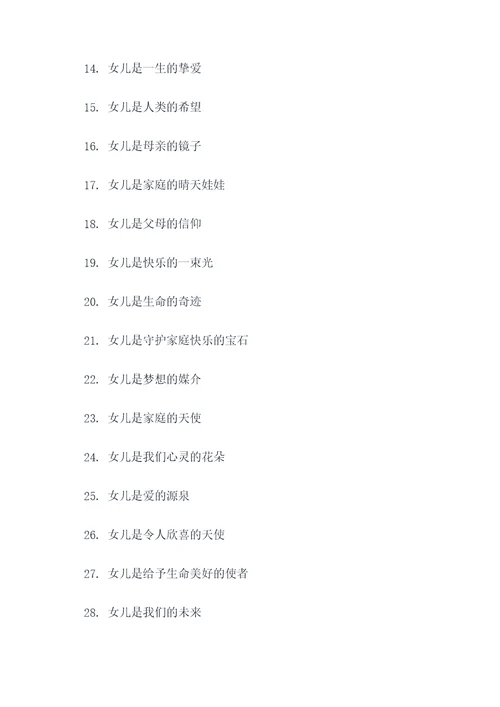 14. 女儿是一生的挚爱

15. 女儿是人类的希望

16. 女儿是母亲的镜子

17. 女儿是家庭的晴天娃娃

18. 女儿是父母的信仰

19. 女儿是快乐的一束光

20. 女儿是生命的奇迹

21. 女儿是守护家庭快乐的宝石

22. 女儿是梦想的媒介

23. 女儿是家庭的天使

24. 女儿是我们心灵的花朵

25. 女儿是爱的源泉

26. 女儿是令人欣喜的天使

27. 女儿是给予生命美好的使者

28. 女儿是我们的未来